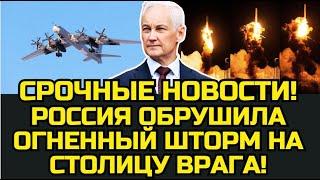 СРОЧНЫЕ НОВОСТИ! РОССИЯ ОБРУШИЛА ОГНЕННЫЙ ШТОРМ НА СТОЛИЦУ ВРАГА!